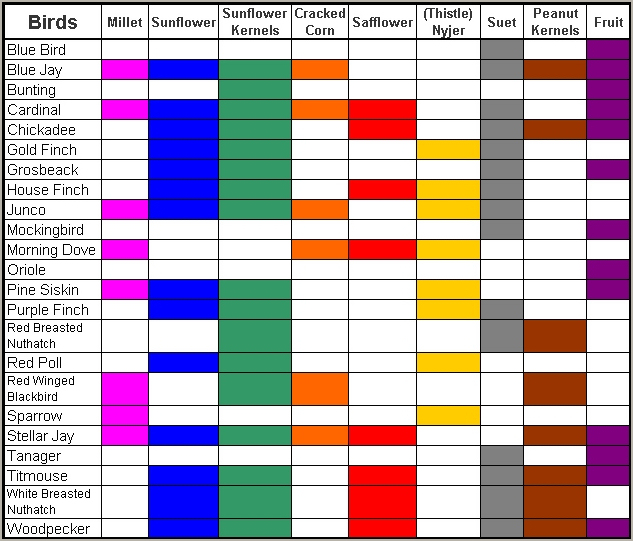 | Birds | Millet | Sunflower | Sunflower Kernels | Cracked Corn | Safflower | (Thistle) Nyjer | Suet | Peanut Kernels | Fruit |
|---|---|---|---|---|---|---|---|---|---|
| Blue Bird | | | | | | | | | |
| Blue Jay | | | | | | | | | |
| Bunting | | | | | | | | | |
| Cardinal | | | | | | | | | |
| Chickadee | | | | | | | | | |
| Gold Finch | | | | | | | | | |
| Grosbeack | | | | | | | | | |
| House Finch | | | | | | | | | |
| Junco | | | | | | | | | |
| Mockingbird | | | | | | | | | |
| Morning Dove | | | | | | | | | |
| Oriole | | | | | | | | | |
| Pine Siskin | | | | | | | | | |
| Purple Finch | | | | | | | | | |
| Red Breasted Nuthatch | | | | | | | | | |
| Red Poll | | | | | | | | | |
| Red Winged Blackbird | | | | | | | | | |
| Sparrow | | | | | | | | | |
| Stellar Jay | | | | | | | | | |
| Tanager | | | | | | | | | |
| Titmouse | | | | | | | | | |
| White Breasted Nuthatch | | | | | | | | | |
| Woodpecker | | | | | | | | | |